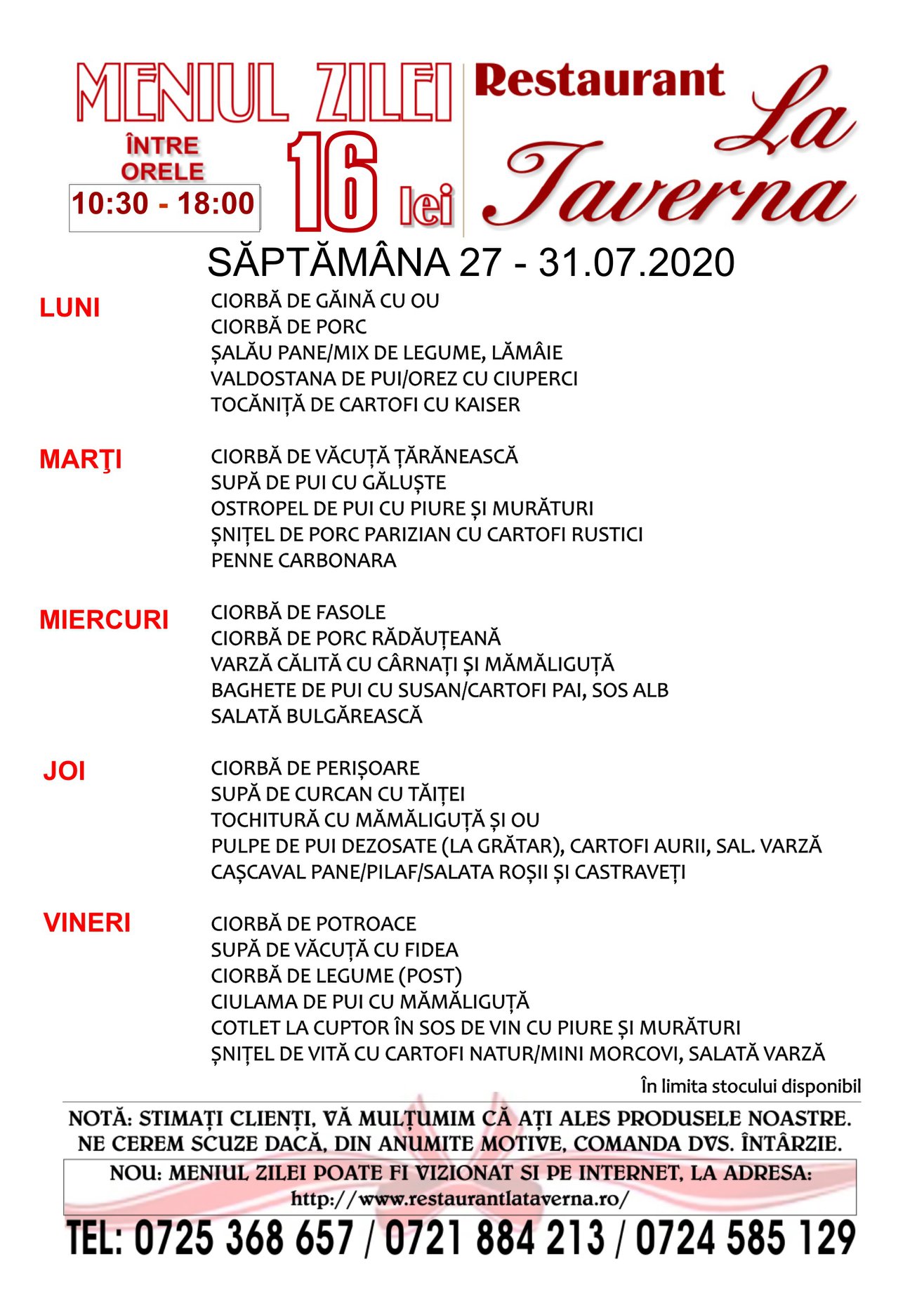 MENIUL ZILEI

ÎNTRE ORELE

10:30 - 18:00

16 lei

Restaurant La Taverna

SĂPTĂMÂNA 27 - 31.07.2020

LUNI

CIORBĂ DE GĂINĂ CU OU
CIORBĂ DE PORC
ȘALĂU PANE/MIX DE LEGUME, LĂMÂIE
VALDOSTANA DE PUI/OREZ CU CIUPERCI
TOCĂNIȚĂ DE CARTOFI CU KAISER

MARŢI

CIORBĂ DE VĂCUȚĂ ȚĂRĂNEASCĂ
SUPĂ DE PUI CU GĂLUȘTE
OSTROPEL DE PUI CU PIURE ȘI MURĂTURI
ȘNIȚEL DE PORC PARIZIAN CU CARTOFI RUSTICI
PENNE CARBONARA

MIERCURI

CIORBĂ DE FASOLE
CIORBĂ DE PORC RĂDĂUȚEANĂ
VARZĂ CĂLITĂ CU CÂRNAȚI ȘI MĂMĂLIGUȚĂ
BAGHETE DE PUI CU SUSAN/CARTOFI PAI, SOS ALB
SALATĂ BULGĂREASCĂ

JOI

CIORBĂ DE PERIȘOARE
SUPĂ DE CURCAN CU TĂIȚEI
TOCHITURĂ CU MĂMĂLIGUȚĂ ȘI OU
PULPE DE PUI DEZOSATE (LA GRĂTAR), CARTOFI AURII, SAL. VARZĂ
CAȘCAVAL PANE/PILAF/SALATA ROȘII ȘI CASTRAVEȚI

VINERI

CIORBĂ DE POTROACE
SUPĂ DE VĂCUȚĂ CU FIDEA
CIORBĂ DE LEGUME (POST)
CIULAMA DE PUI CU MĂMĂLIGUȚĂ
COTLET LA CUPTOR ÎN SOS DE VIN CU PIURE ȘI MURĂTURI
ȘNIȚEL DE VITĂ CU CARTOFI NATUR/MINI MORCOVI, SALATĂ VARZĂ

În limita stocului disponibil

NOTĂ: STIMAȚI CLIENȚI, VĂ MULȚUMIM CĂ AȚI ALES PRODUSELE NOASTRE. NE CEREM SCUZE DACĂ, DIN ANUMITE MOTIVE, COMANDA DVS. ÎNTÂRZIE.

NOU: MENIUL ZILEI POATE FI VIZIONAT SI PE INTERNET, LA ADRESA: http://www.restaurantlataverna.ro/

TEL: 0725 368 657 / 0721 884 213 / 0724 585 129